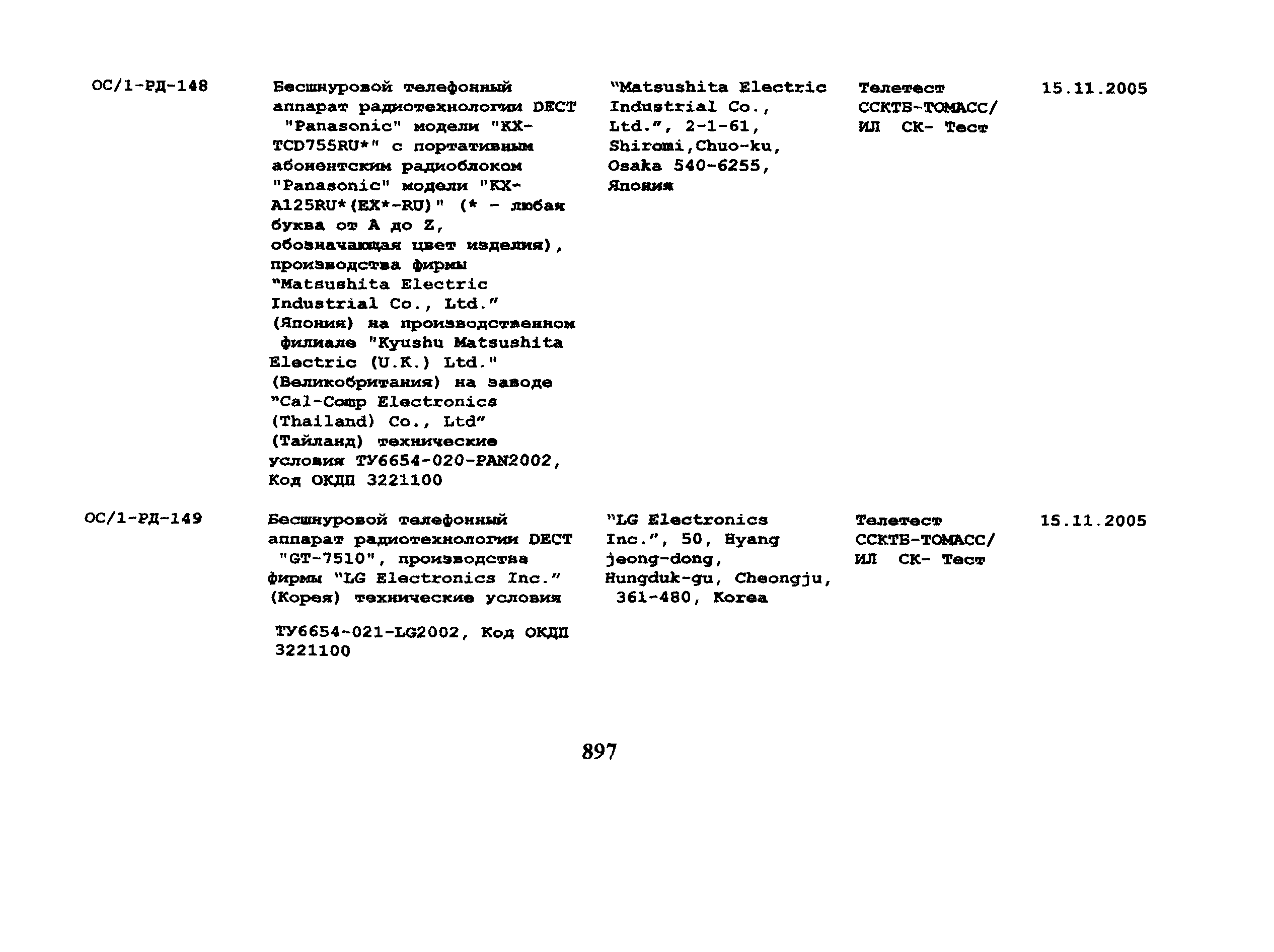 | | | | | |
|---|---|---|---|---|
| ОС/1-РД-148 | Бесшнуровой телефонный аппарат радиотехнологии DECT "Panasonic" модели "KX-TCD755RU*" с портативным абонентским радиоблоком "Panasonic" модели "KX-A125RU*(EX*-RU)" (* - любая буква от A до Z, обозначающая цвет изделия), производства фирмы "Matsushita Electric Industrial Co., Ltd." (Япония) на производственном филиале "Kyushu Matsushita Electric (U.K.) Ltd." (Великобритания) на заводе "Cal-Comp Electronics (Thailand) Co., Ltd" (Тайланд) технические условия ТУ6654-020-PAN2002, Код ОКДП 3221100 | "Matsushita Electric Industrial Co., Ltd.", 2-1-61, Shiromi,Chuo-ku, Osaka 540-6255, Япония | Телетест ССКТБ-ТОМАСС/ ИЛ СК- Тест | 15.11.2005 |
| ОС/1-РД-149 | Бесшнуровой телефонный аппарат радиотехнологии DECT "GT-7510", производства фирмы "LG Electronics Inc." (Корея) технические условия ТУ6654-021-LG2002, Код ОКДП 3221100 | "LG Electronics Inc.", 50, Hyang jeong-dong, Hungduk-gu, Cheongju, 361-480, Korea | Телетест ССКТБ-ТОМАСС/ ИЛ СК- Тест | 15.11.2005 |

897